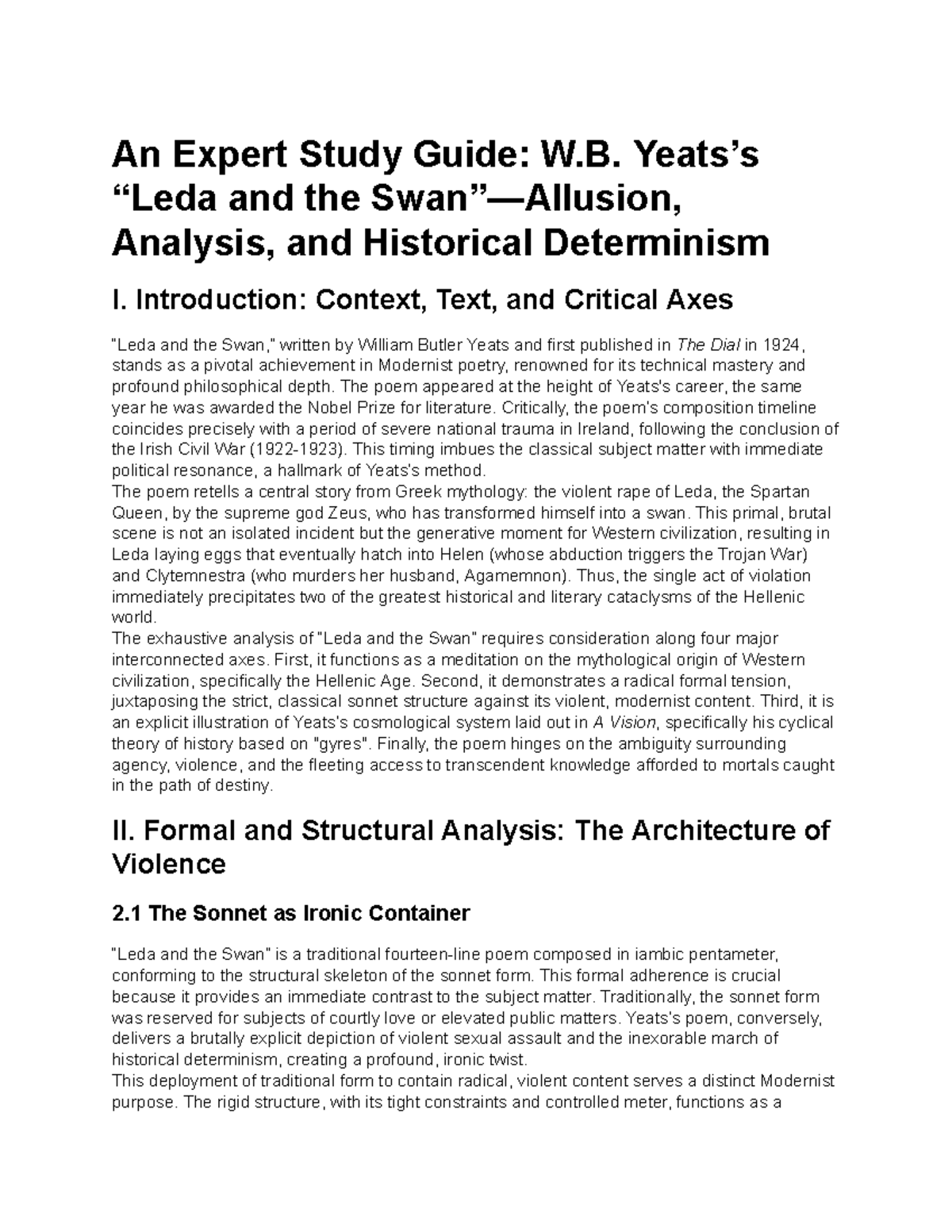 An Expert Study Guide: W.B. Yeats's "Leda and the Swan"—Allusion, Analysis, and Historical Determinism

I. Introduction: Context, Text, and Critical Axes

"Leda and the Swan," written by William Butler Yeats and first published in The Dial in 1924, stands as a pivotal achievement in Modernist poetry, renowned for its technical mastery and profound philosophical depth. The poem appeared at the height of Yeats's career, the same year he was awarded the Nobel Prize for literature. Critically, the poem's composition timeline coincides precisely with a period of severe national trauma in Ireland, following the conclusion of the Irish Civil War (1922-1923). This timing imbues the classical subject matter with immediate political resonance, a hallmark of Yeats's method.
The poem retells a central story from Greek mythology: the violent rape of Leda, the Spartan Queen, by the supreme god Zeus, who has transformed himself into a swan. This primal, brutal scene is not an isolated incident but the generative moment for Western civilization, resulting in Leda laying eggs that eventually hatch into Helen (whose abduction triggers the Trojan War) and Clytemnestra (who murders her husband, Agamemnon). Thus, the single act of violation immediately precipitates two of the greatest historical and literary cataclysms of the Hellenic world.
The exhaustive analysis of "Leda and the Swan" requires consideration along four major interconnected axes. First, it functions as a meditation on the mythological origin of Western civilization, specifically the Hellenic Age. Second, it demonstrates a radical formal tension, juxtaposing the strict, classical sonnet structure against its violent, modernist content. Third, it is an explicit illustration of Yeats's cosmological system laid out in A Vision, specifically his cyclical theory of history based on "gyres". Finally, the poem hinges on the ambiguity surrounding agency, violence, and the fleeting access to transcendent knowledge afforded to mortals caught in the path of destiny.

II. Formal and Structural Analysis: The Architecture of Violence

2.1 The Sonnet as Ironic Container

"Leda and the Swan" is a traditional fourteen-line poem composed in iambic pentameter, conforming to the structural skeleton of the sonnet form. This formal adherence is crucial because it provides an immediate contrast to the subject matter. Traditionally, the sonnet form was reserved for subjects of courtly love or elevated public matters. Yeats's poem, conversely, delivers a brutally explicit depiction of violent sexual assault and the inexorable march of historical determinism, creating a profound, ironic twist.
This deployment of traditional form to contain radical, violent content serves a distinct Modernist purpose. The rigid structure, with its tight constraints and controlled meter, functions as a